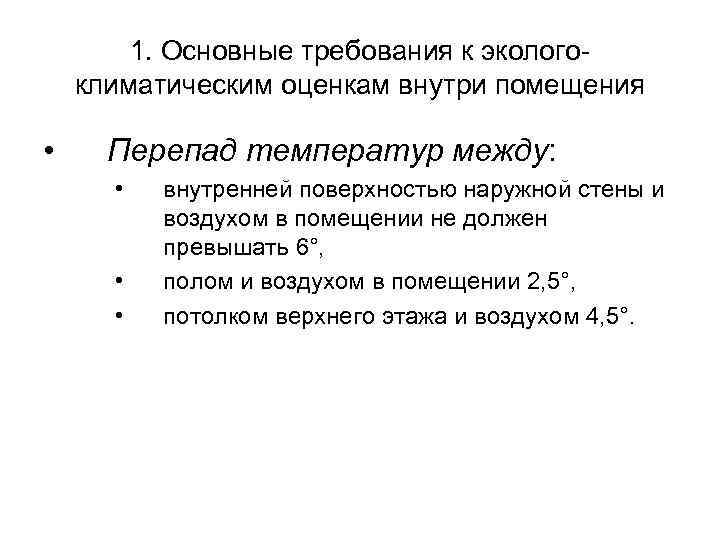 1. Основные требования к эколого-климатическим оценкам внутри помещения

• Перепад температур между:

• внутренней поверхностью наружной стены и воздухом в помещении не должен превышать 6°,

• полом и воздухом в помещении 2,5°,

• потолком верхнего этажа и воздухом 4,5°.